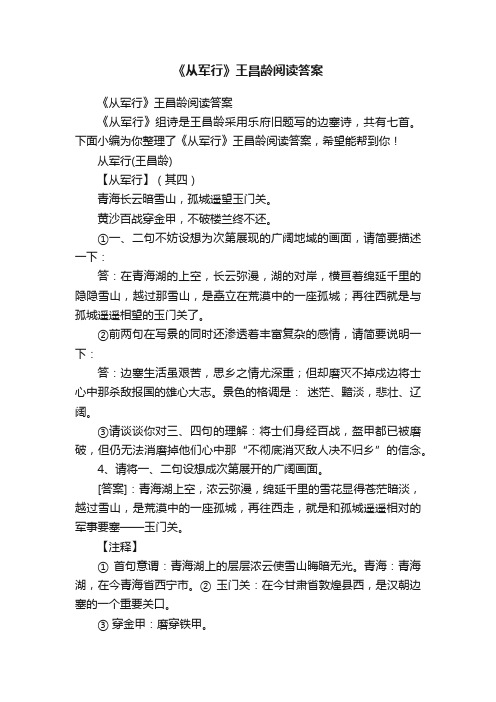 《从军行》王昌龄阅读答案

《从军行》王昌龄阅读答案

《从军行》组诗是王昌龄采用乐府旧题写的边塞诗，共有七首。下面小编为你整理了《从军行》王昌龄阅读答案，希望能帮到你！

从军行(王昌龄)

【从军行】（其四）

青海长云暗雪山，孤城遥望玉门关。

黄沙百战穿金甲，不破楼兰终不还。

①一、二句不妨设想为次第展现的广阔地域的画面，请简要描述一下：

答：在青海湖的上空，长云弥漫，湖的对岸，横亘着绵延千里的隐隐雪山，越过那雪山，是矗立在荒漠中的一座孤城；再往西就是与孤城遥遥相望的玉门关了。

②前两句在写景的同时还渗透着丰富复杂的感情，请简要说明一下：

答：边塞生活虽艰苦，思乡之情尤深重；但却磨灭不掉戍边将士心中那杀敌报国的雄心大志。景色的格调是： 迷茫、黯淡，悲壮、辽阔。

③请谈谈你对三、四句的理解：将士们身经百战，盔甲都已被磨破，但仍无法消磨掉他们心中那“不彻底消灭敌人决不归乡”的信念。

4、请将一、二句设想成次第展开的广阔画面。

[答案]：青海湖上空，浓云弥漫，绵延千里的雪花显得苍茫暗淡，越过雪山，是荒漠中的一座孤城，再往西走，就是和孤城遥遥相对的军事要塞——玉门关。

【注释】

① 首句意谓：青海湖上的层层浓云使雪山晦暗无光。青海：青海湖，在今青海省西宁市。② 玉门关：在今甘肃省敦煌县西，是汉朝边塞的一个重要关口。

③ 穿金甲：磨穿铁甲。